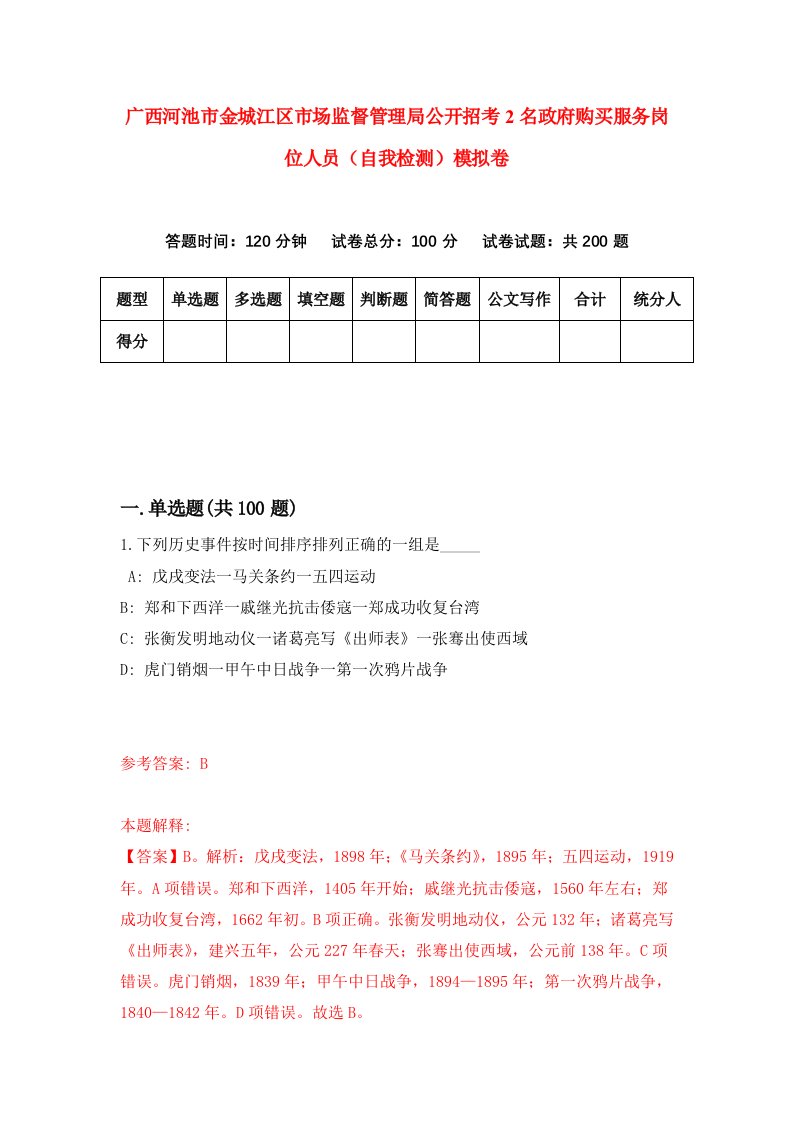 广西河池市金城江区市场监督管理局公开招考2名政府购买服务岗位人员（自我检测）模拟卷

答题时间：120分钟　试卷总分：100分　试卷试题：共200题

| 题型 | 单选题 | 多选题 | 填空题 | 判断题 | 简答题 | 公文写作 | 合计 | 统分人 |
|---|---|---|---|---|---|---|---|---|
| 得分 | | | | | | | | |

一.单选题(共100题)

1.下列历史事件按时间排序排列正确的一组是_____

A: 戊戌变法一马关条约一五四运动

B: 郑和下西洋一戚继光抗击倭寇一郑成功收复台湾

C: 张衡发明地动仪一诸葛亮写《出师表》一张骞出使西域

D: 虎门销烟一甲午中日战争一第一次鸦片战争

参考答案: B

本题解释:

【答案】B。解析：戊戌变法，1898年；《马关条约》，1895年；五四运动，1919年。A项错误。郑和下西洋，1405年开始；戚继光抗击倭寇，1560年左右；郑成功收复台湾，1662年初。B项正确。张衡发明地动仪，公元132年；诸葛亮写《出师表》，建兴五年，公元227年春天；张骞出使西域，公元前138年。C项错误。虎门销烟，1839年；甲午中日战争，1894—1895年；第一次鸦片战争，1840—1842年。D项错误。故选B。